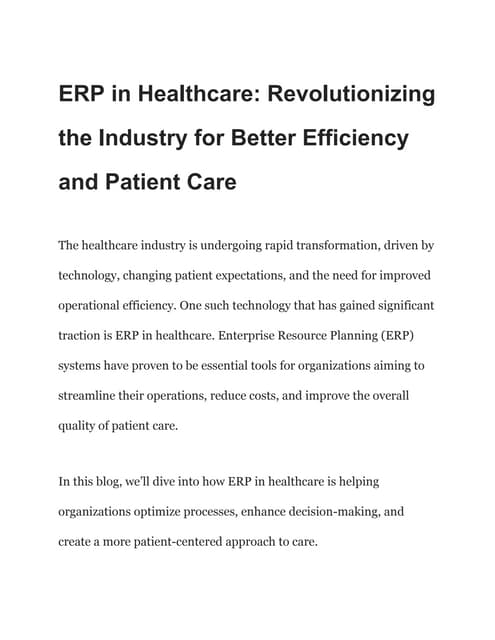 ERP in Healthcare: Revolutionizing the Industry for Better Efficiency and Patient Care

The healthcare industry is undergoing rapid transformation, driven by technology, changing patient expectations, and the need for improved operational efficiency. One such technology that has gained significant traction is ERP in healthcare. Enterprise Resource Planning (ERP) systems have proven to be essential tools for organizations aiming to streamline their operations, reduce costs, and improve the overall quality of patient care.

In this blog, we'll dive into how ERP in healthcare is helping organizations optimize processes, enhance decision-making, and create a more patient-centered approach to care.